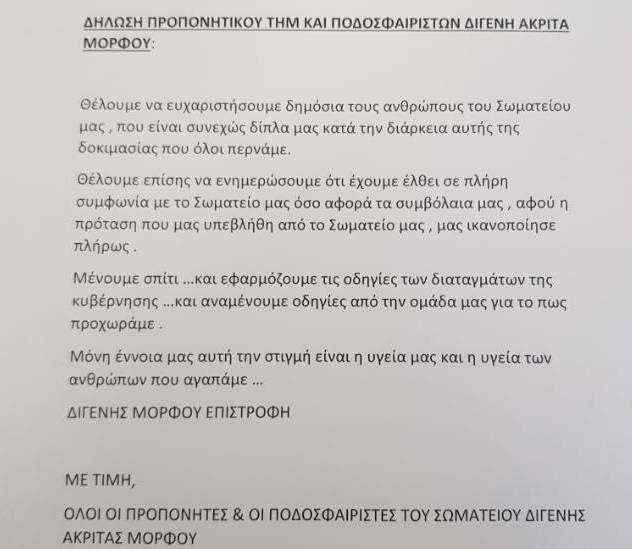 ΔΗΛΩΣΗ ΠΡΟΠΟΝΗΤΙΚΟΥ ΤΗΜ ΚΑΙ ΠΟΔΟΣΦΑΙΡΙΣΤΩΝ ΔΙΓΕΝΗ ΑΚΡΙΤΑ ΜΟΡΦΟΥ:

Θέλουμε να ευχαριστήσουμε δημόσια τους ανθρώπους του Σωματείου μας , που είναι συνεχώς δίπλα μας κατά την διάρκεια αυτής της δοκιμασίας που όλοι περνάμε.

Θέλουμε επίσης να ενημερώσουμε ότι έχουμε έλθει σε πλήρη συμφωνία με το Σωματείο μας όσο αφορά τα συμβόλαια μας , αφού η πρόταση που μας υπεβλήθη από το Σωματείο μας , μας ικανοποίησε πλήρως .

Μένουμε σπίτι ...και εφαρμόζουμε τις οδηγίες των διαταγμάτων της κυβέρνησης ...και αναμένουμε οδηγίες από την ομάδα μας για το πως προχωράμε .

Μόνη έννοια μας αυτή την στιγμή είναι η υγεία μας και η υγεία των ανθρώπων που αγαπάμε ...

ΔΙΓΕΝΗΣ ΜΟΡΦΟΥ ΕΠΙΣΤΡΟΦΗ

ΜΕ ΤΙΜΗ,

ΟΛΟΙ ΟΙ ΠΡΟΠΟΝΗΤΕΣ & ΟΙ ΠΟΔΟΣΦΑΙΡΙΣΤΕΣ ΤΟΥ ΣΩΜΑΤΕΙΟΥ ΔΙΓΕΝΗΣ ΑΚΡΙΤΑΣ ΜΟΡΦΟΥ